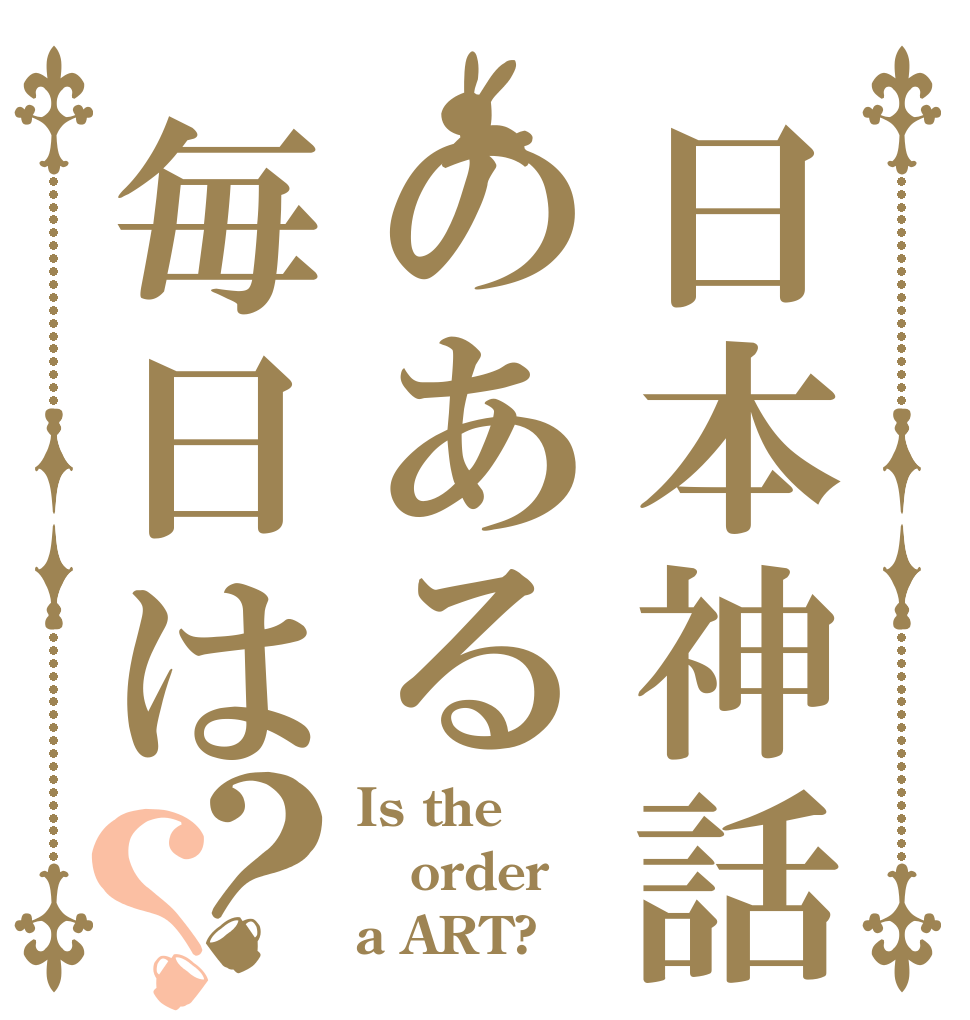 日本神話のある毎日は??

Is the order a ART?